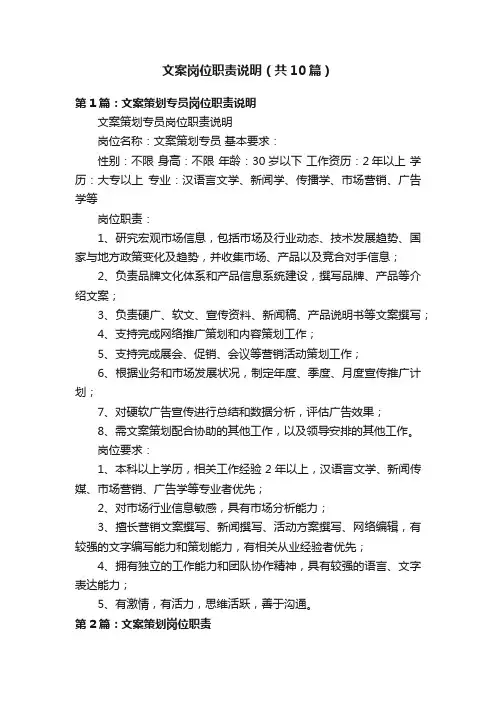 文案岗位职责说明（共10篇）

第1篇：文案策划专员岗位职责说明

文案策划专员岗位职责说明

岗位名称：文案策划专员 基本要求：

性别：不限 身高：不限 年龄：30岁以下 工作资历：2年以上 学历：大专以上 专业：汉语言文学、新闻学、传播学、市场营销、广告学等

岗位职责：

1、研究宏观市场信息，包括市场及行业动态、技术发展趋势、国家与地方政策变化及趋势，并收集市场、产品以及竞合对手信息；

2、负责品牌文化体系和产品信息系统建设，撰写品牌、产品等介绍文案；

3、负责硬广、软文、宣传资料、新闻稿、产品说明书等文案撰写；

4、支持完成网络推广策划和内容策划工作；

5、支持完成展会、促销、会议等营销活动策划工作；

6、根据业务和市场发展状况，制定年度、季度、月度宣传推广计划；

7、对硬软广告宣传进行总结和数据分析，评估广告效果；

8、需文案策划配合协助的其他工作，以及领导安排的其他工作。

岗位要求：

1、本科以上学历，相关工作经验2年以上，汉语言文学、新闻传媒、市场营销、广告学等专业者优先；

2、对市场行业信息敏感，具有市场分析能力；

3、擅长营销文案撰写、新闻撰写、活动方案撰写、网络编辑，有较强的文字编写能力和策划能力，有相关从业经验者优先；

4、拥有独立的工作能力和团队协作精神，具有较强的语言、文字表达能力；

5、有激情，有活力，思维活跃，善于沟通。

第2篇：文案策划岗位职责